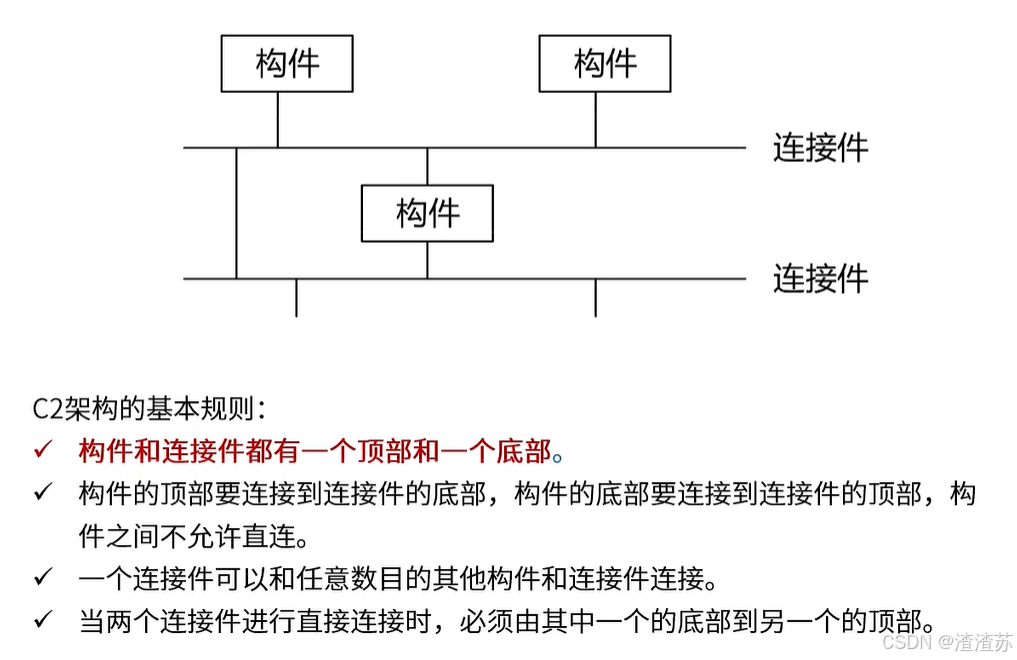 构件

构件

连接件

构件

连接件

C2架构的基本规则：

✓ 构件和连接件都有一个顶部和一个底部。

✓ 构件的顶部要连接到连接件的底部，构件的底部要连接到连接件的顶部，构件之间不允许直连。

✓ 一个连接件可以和任意数目的其他构件和连接件连接。

✓ 当两个连接件进行直接连接时，必须由其中一个的底部到另一个的顶部。

CSDN @渣渣苏